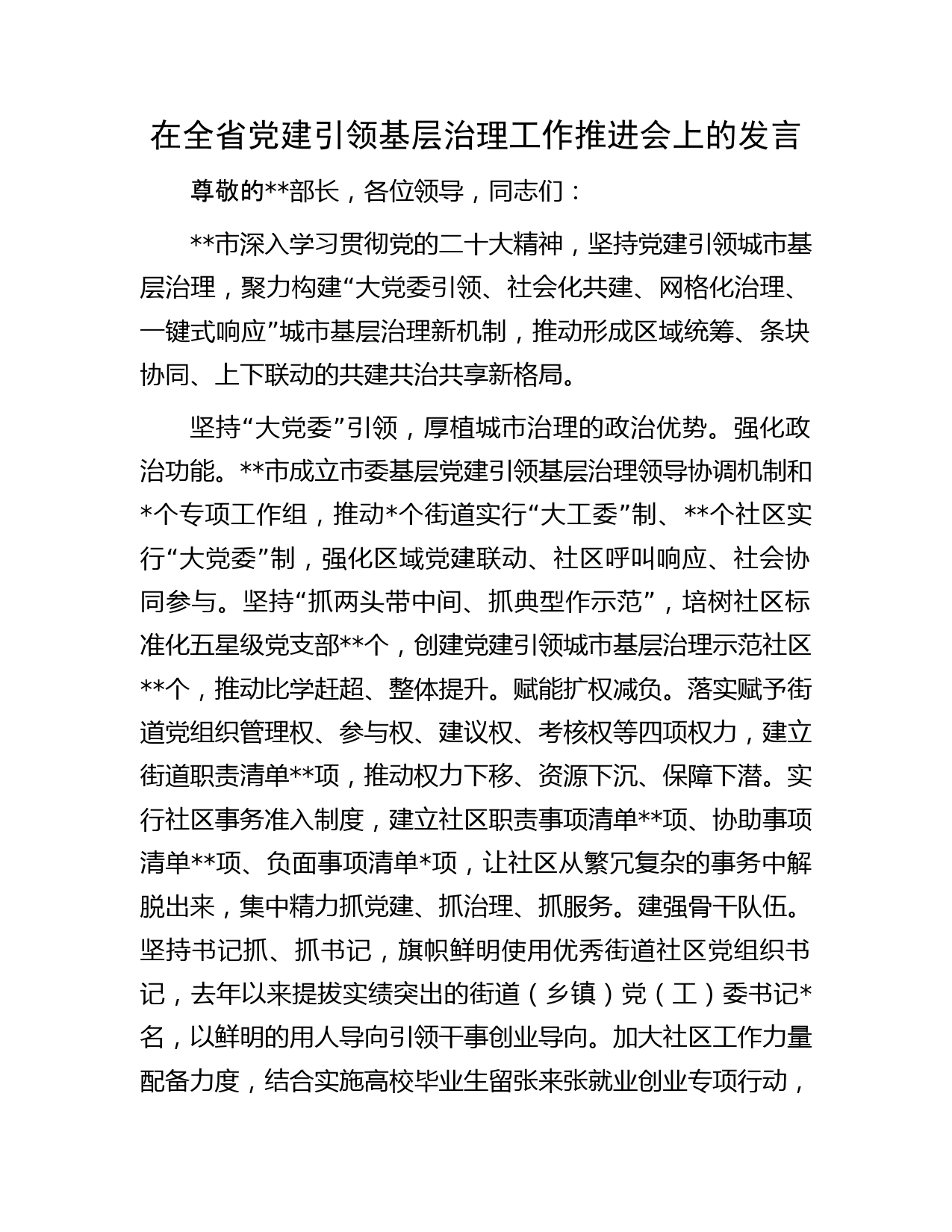 在全省党建引领基层治理工作推进会上的发言

尊敬的**部长，各位领导，同志们：

**市深入学习贯彻党的二十大精神，坚持党建引领城市基层治理，聚力构建“大党委引领、社会化共建、网格化治理、一键式响应”城市基层治理新机制，推动形成区域统筹、条块协同、上下联动的共建共治共享新格局。

坚持“大党委”引领，厚植城市治理的政治优势。强化政治功能。**市成立市委基层党建引领基层治理领导协调机制和*个专项工作组，推动*个街道实行“大工委”制、**个社区实行“大党委”制，强化区域党建联动、社区呼叫响应、社会协同参与。坚持“抓两头带中间、抓典型作示范”，培树社区标准化五星级党支部**个，创建党建引领城市基层治理示范社区**个，推动比学赶超、整体提升。赋能扩权减负。落实赋予街道党组织管理权、参与权、建议权、考核权等四项权力，建立街道职责清单**项，推动权力下移、资源下沉、保障下潜。实行社区事务准入制度，建立社区职责事项清单**项、协助事项清单**项、负面事项清单*项，让社区从繁冗复杂的事务中解脱出来，集中精力抓党建、抓治理、抓服务。建强骨干队伍。坚持书记抓、抓书记，旗帜鲜明使用优秀街道社区党组织书记，去年以来提拔实绩突出的街道（乡镇）党（工）委书记*名，以鲜明的用人导向引领干事创业导向。加大社区工作力量配备力度，结合实施高校毕业生留张来张就业创业专项行动，